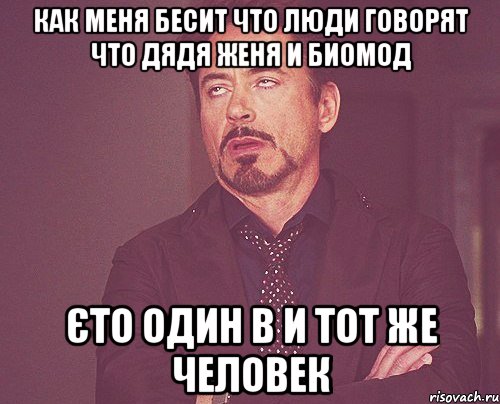 КАК МЕНЯ БЕСИТ ЧТО ЛЮДИ ГОВОРЯТ ЧТО ДЯДЯ ЖЕНЯ И БИОМОД

ЄТО ОДИН В И ТОТ ЖЕ ЧЕЛОВЕК

risovach.ru